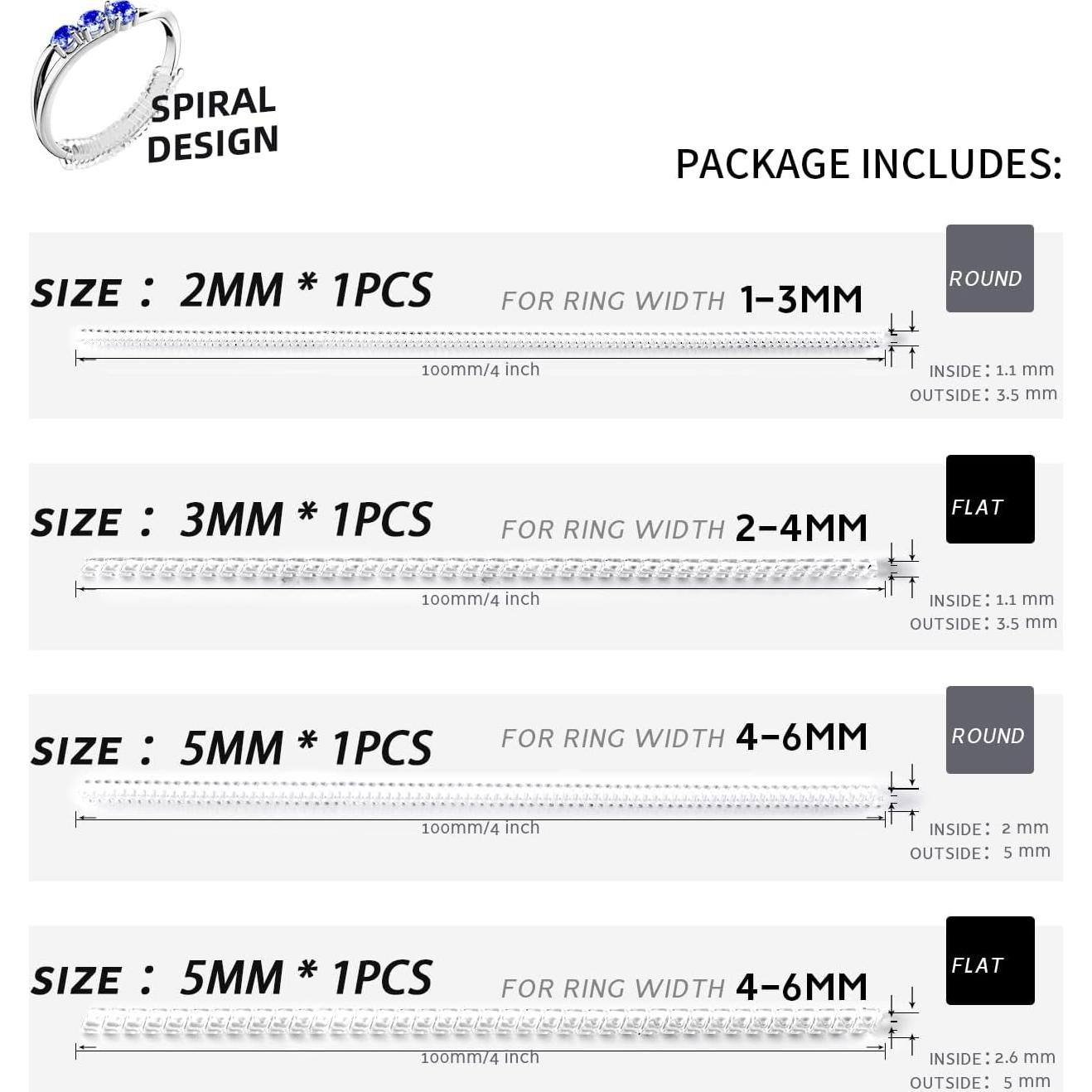 SPIRAL DESIGN

PACKAGE INCLUDES:

SIZE : 2MM * 1PCS FOR RING WIDTH 1-3MM

ROUND

100mm/4 inch

INSIDE: 1.1 mm
OUTSIDE: 3.5 mm

SIZE : 3MM * 1PCS FOR RING WIDTH 2-4MM

FLAT

100mm/4 inch

INSIDE: 1.1 mm
OUTSIDE: 3.5 mm

SIZE : 5MM * 1PCS FOR RING WIDTH 4-6MM

ROUND

100mm/4 inch

INSIDE: 2 mm
OUTSIDE: 5 mm

SIZE : 5MM * 1PCS FOR RING WIDTH 4-6MM

FLAT

100mm/4 inch

INSIDE: 2.6 mm
OUTSIDE: 5 mm